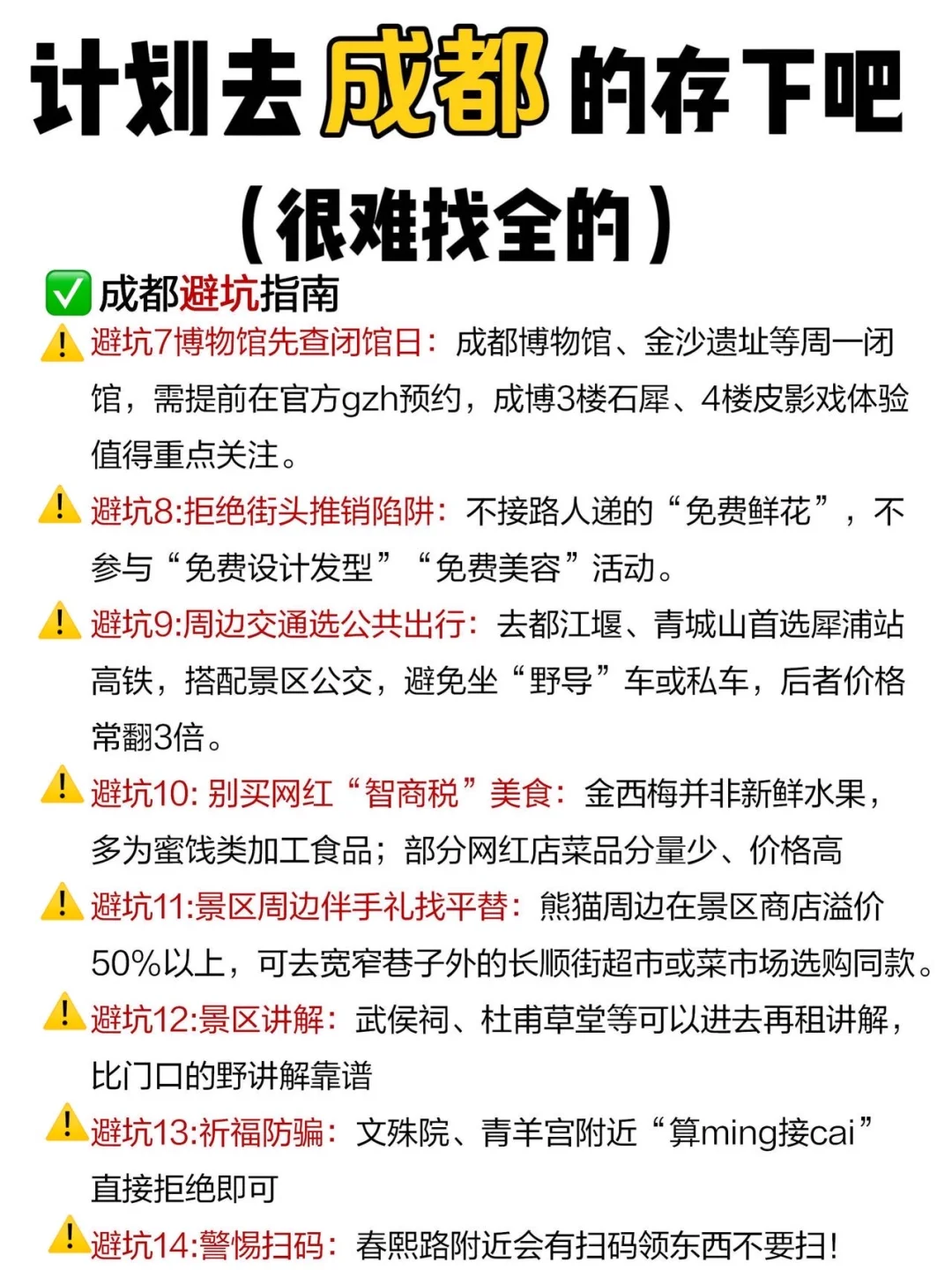 计划去成都的存下吧
（很难找全的）

✅成都避坑指南

⚠️避坑7博物馆先查闭馆日：成都博物馆、金沙遗址等周一闭馆，需提前在官方gzh预约，成博3楼石犀、4楼皮影戏体验值得重点关注。

⚠️避坑8:拒绝街头推销陷阱：不接路人递的“免费鲜花”，不参与“免费设计发型”“免费美容”活动。

⚠️避坑9:周边交通选公共出行：去都江堰、青城山首选犀浦站高铁，搭配景区公交，避免坐“野导”车或私车，后者价格常翻3倍。

⚠️避坑10: 别买网红“智商税”美食：金西梅并非新鲜水果，多为蜜饯类加工食品；部分网红店菜品分量少、价格高

⚠️避坑11:景区周边伴手礼找平替：熊猫周边在景区商店溢价50%以上，可去宽窄巷子外的长顺街超市或菜市场选购同款。

⚠️避坑12:景区讲解：武侯祠、杜甫草堂等可以进去再租讲解，比门口的野讲解靠谱

⚠️避坑13:祈福防骗：文殊院、青羊宫附近“算ming接cai”直接拒绝即可

⚠️避坑14:警惕扫码：春熙路附近会有扫码领东西不要扫！